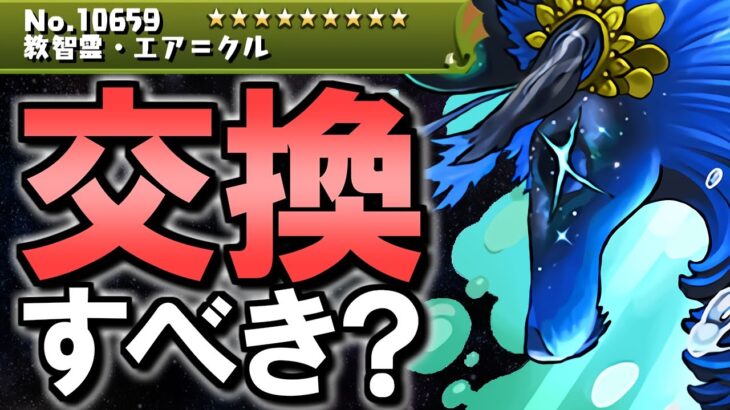 No.10659 ★★★★★★★★★★
教智霊・エア＝クル

交換
すべき？